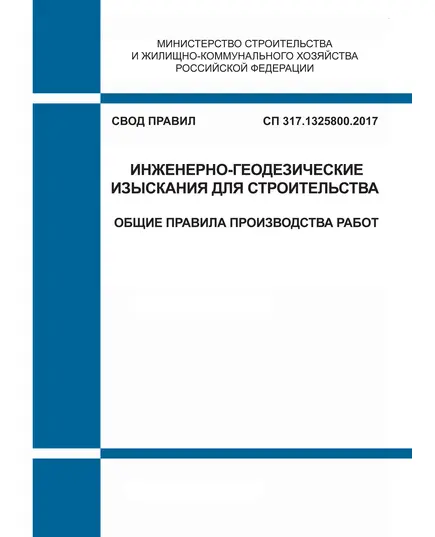 МИНИСТЕРСТВО СТРОИТЕЛЬСТВА
И ЖИЛИЩНО-КОММУНАЛЬНОГО ХОЗЯЙСТВА
РОССИЙСКОЙ ФЕДЕРАЦИИ

СВОД ПРАВИЛ

СП 317.1325800.2017

ИНЖЕНЕРНО-ГЕОДЕЗИЧЕСКИЕ
ИЗЫСКАНИЯ ДЛЯ СТРОИТЕЛЬСТВА

ОБЩИЕ ПРАВИЛА ПРОИЗВОДСТВА РАБОТ